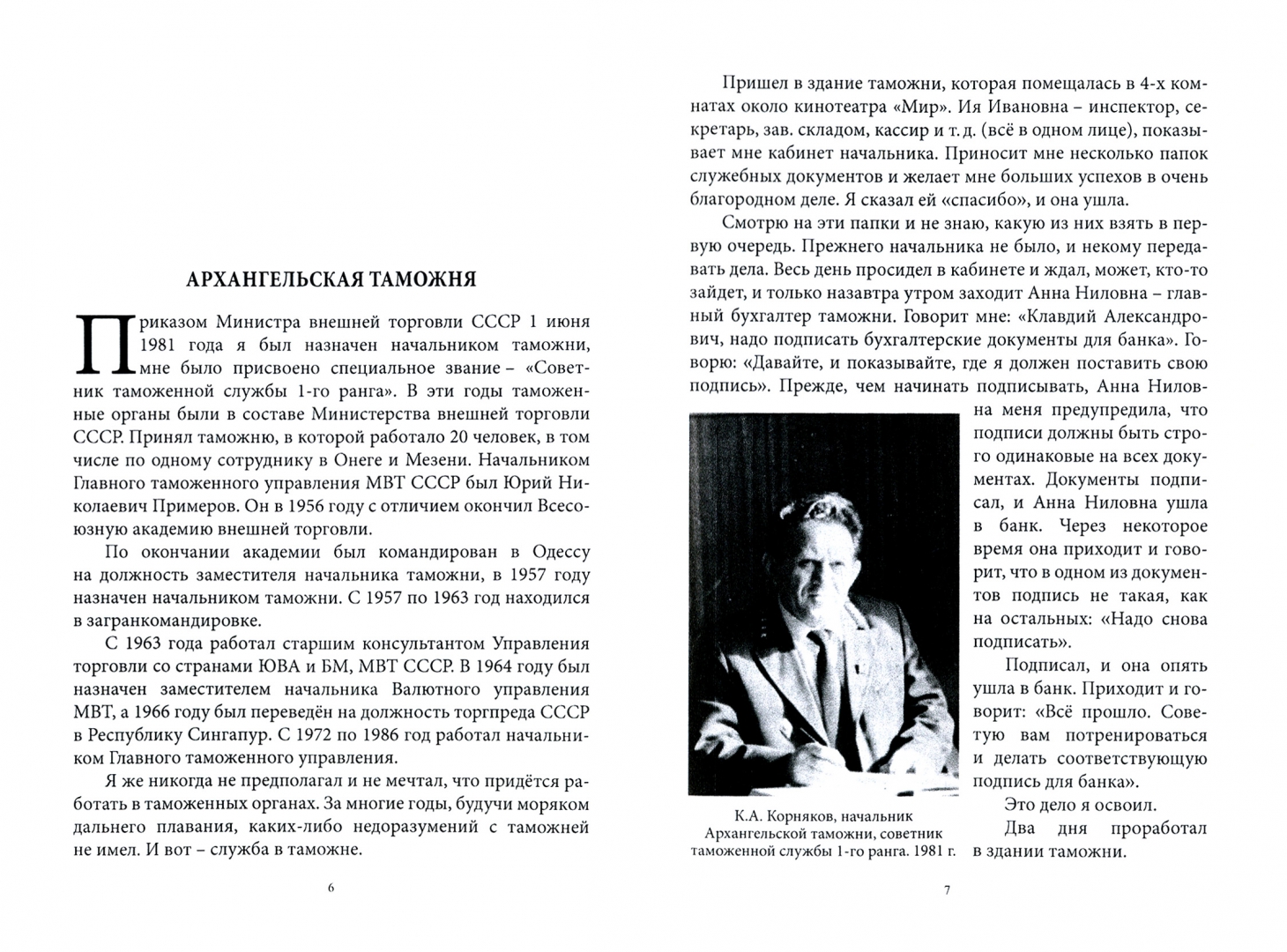 АРХАНГЕЛЬСКАЯ ТАМОЖНЯ

Приказом Министра внешней торговли СССР 1 июня 1981 года я был назначен начальником таможни, мне было присвоено специальное звание – «Советник таможенной службы 1-го ранга». В эти годы таможенные органы были в составе Министерства внешней торговли СССР. Принял таможню, в которой работало 20 человек, в том числе по одному сотруднику в Онеге и Мезени. Начальником Главного таможенного управления МВТ СССР был Юрий Николаевич Примеров. Он в 1956 году с отличием окончил Всесоюзную академию внешней торговли.

По окончании академии был командирован в Одессу на должность заместителя начальника таможни, в 1957 году назначен начальником таможни. С 1957 по 1963 год находился в загранкомандировке.

С 1963 года работал старшим консультантом Управления торговли со странами ЮВА и БМ, МВТ СССР. В 1964 году был назначен заместителем начальника Валютного управления МВТ, а 1966 году был переведён на должность торгпреда СССР в Республику Сингапур. С 1972 по 1986 год работал начальником Главного таможенного управления.

Я же никогда не предполагал и не мечтал, что придётся работать в таможенных органах. За многие годы, будучи моряком дальнего плавания, каких-либо недоразумений с таможней не имел. И вот – служба в таможне.

6

Пришел в здание таможни, которая помещалась в 4-х комнатах около кинотеатра «Мир». Ия Ивановна – инспектор, секретарь, зав. складом, кассир и т. д. (всё в одном лице), показывает мне кабинет начальника. Приносит мне несколько папок служебных документов и желает мне больших успехов в очень благородном деле. Я сказал ей «спасибо», и она ушла.

Смотрю на эти папки и не знаю, какую из них взять в первую очередь. Прежнего начальника не было, и некому передавать дела. Весь день просидел в кабинете и ждал, может, кто-то зайдет, и только назавтра утром заходит Анна Ниловна – главный бухгалтер таможни. Говорит мне: «Клавдий Александрович, надо подписать бухгалтерские документы для банка». Говорю: «Давайте, и показывайте, где я должен поставить свою подпись». Прежде, чем начинать подписывать, Анна Ниловна меня предупредила, что подписи должны быть строго одинаковые на всех документах. Документы подписал, и Анна Ниловна ушла в банк. Через некоторое время она приходит и говорит, что в одном из документов подпись не такая, как на остальных: «Надо снова подписать».

Подписал, и она опять ушла в банк. Приходит и говорит: «Всё прошло. Советую вам потренироваться и делать соответствующую подпись для банка».

Это дело я освоил.

Два дня проработал в здании таможни.

К.А. Корняков, начальник Архангельской таможни, советник таможенной службы 1-го ранга. 1981 г.

7